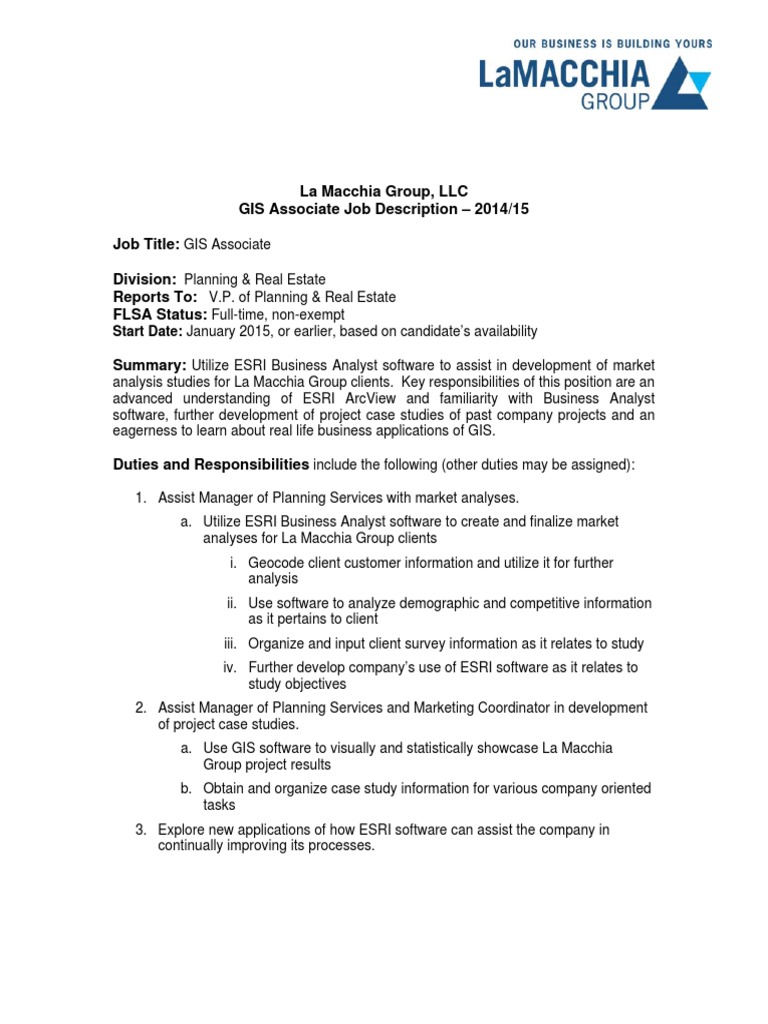 OUR BUSINESS IS BUILDING YOURS
LaMACCHIA GROUP

La Macchia Group, LLC
GIS Associate Job Description – 2014/15

Job Title: GIS Associate

Division: Planning & Real Estate
Reports To: V.P. of Planning & Real Estate
FLSA Status: Full-time, non-exempt
Start Date: January 2015, or earlier, based on candidate's availability

Summary: Utilize ESRI Business Analyst software to assist in development of market analysis studies for La Macchia Group clients. Key responsibilities of this position are an advanced understanding of ESRI ArcView and familiarity with Business Analyst software, further development of project case studies of past company projects and an eagerness to learn about real life business applications of GIS.

Duties and Responsibilities include the following (other duties may be assigned):

1. Assist Manager of Planning Services with market analyses.
a. Utilize ESRI Business Analyst software to create and finalize market analyses for La Macchia Group clients
i. Geocode client customer information and utilize it for further analysis
ii. Use software to analyze demographic and competitive information as it pertains to client
iii. Organize and input client survey information as it relates to study
iv. Further develop company's use of ESRI software as it relates to study objectives
2. Assist Manager of Planning Services and Marketing Coordinator in development of project case studies.
a. Use GIS software to visually and statistically showcase La Macchia Group project results
b. Obtain and organize case study information for various company oriented tasks
3. Explore new applications of how ESRI software can assist the company in continually improving its processes.